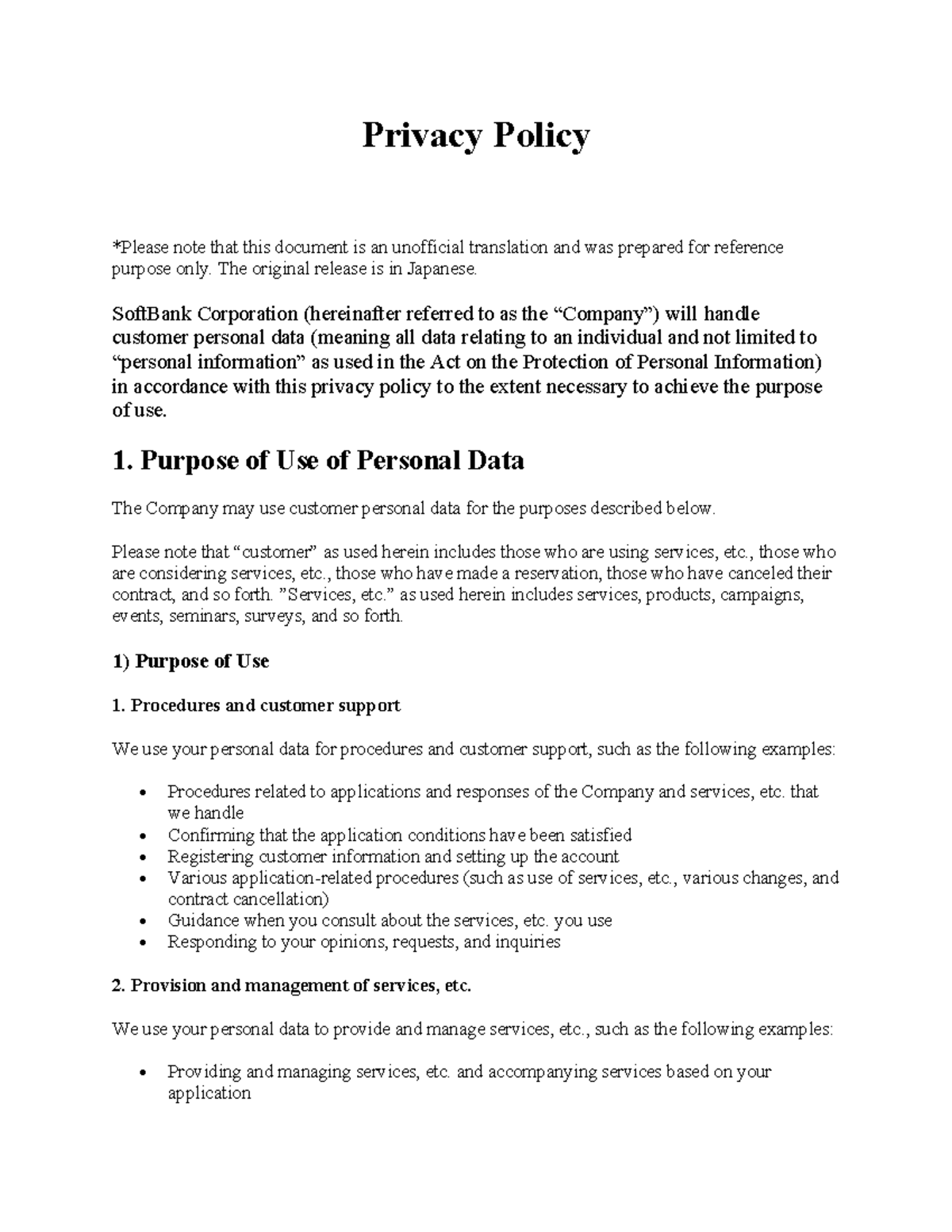 Privacy Policy

*Please note that this document is an unofficial translation and was prepared for reference purpose only. The original release is in Japanese.

SoftBank Corporation (hereinafter referred to as the "Company") will handle customer personal data (meaning all data relating to an individual and not limited to "personal information" as used in the Act on the Protection of Personal Information) in accordance with this privacy policy to the extent necessary to achieve the purpose of use.

1. Purpose of Use of Personal Data

The Company may use customer personal data for the purposes described below.

Please note that "customer" as used herein includes those who are using services, etc., those who are considering services, etc., those who have made a reservation, those who have canceled their contract, and so forth. "Services, etc." as used herein includes services, products, campaigns, events, seminars, surveys, and so forth.

1) Purpose of Use

1. Procedures and customer support

We use your personal data for procedures and customer support, such as the following examples:

• Procedures related to applications and responses of the Company and services, etc. that we handle
• Confirming that the application conditions have been satisfied
• Registering customer information and setting up the account
• Various application-related procedures (such as use of services, etc., various changes, and contract cancellation)
• Guidance when you consult about the services, etc. you use
• Responding to your opinions, requests, and inquiries

2. Provision and management of services, etc.

We use your personal data to provide and manage services, etc., such as the following examples:

• Providing and managing services, etc. and accompanying services based on your application